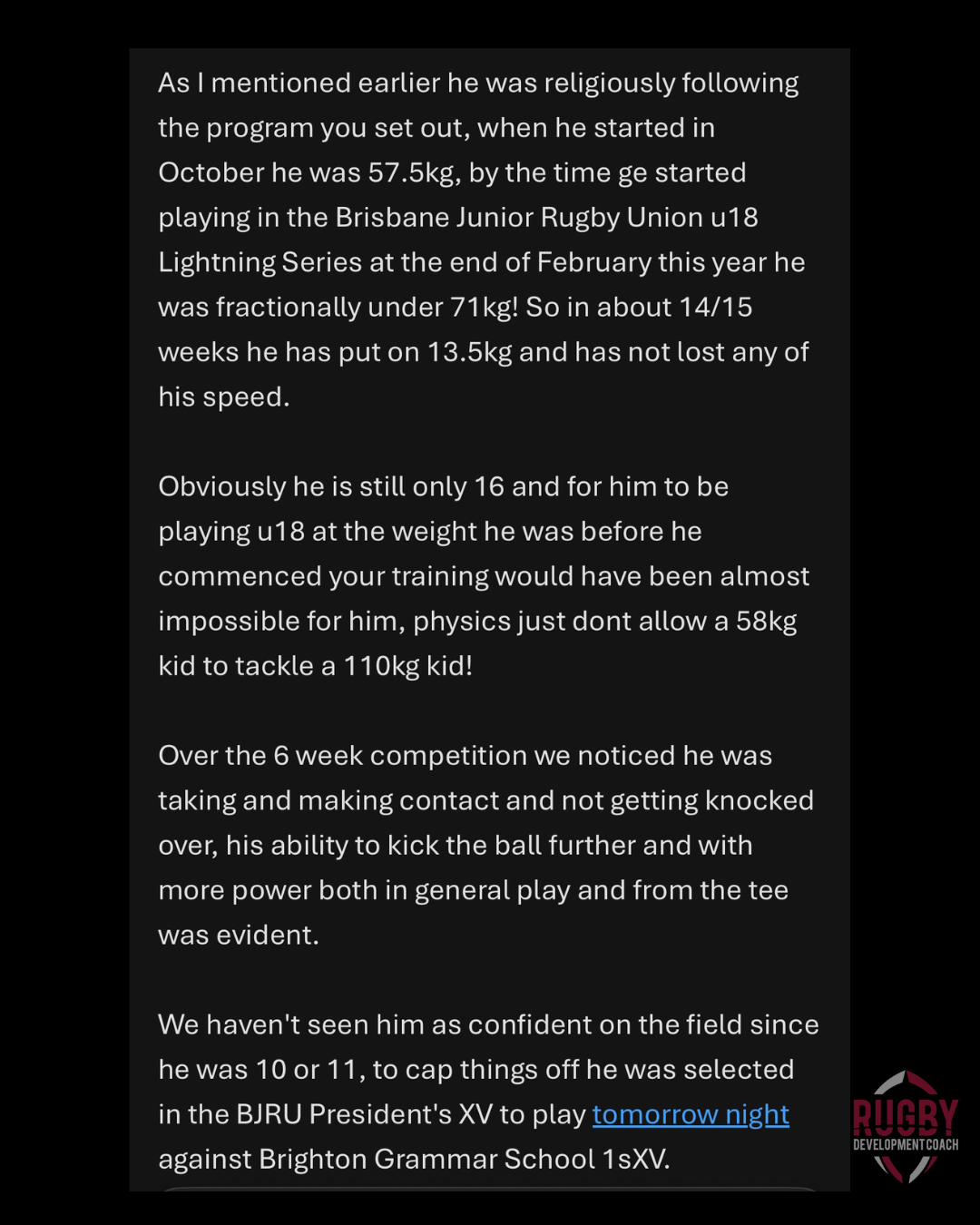 As I mentioned earlier he was religiously following the program you set out, when he started in October he was 57.5kg, by the time ge started playing in the Brisbane Junior Rugby Union u18 Lightning Series at the end of February this year he was fractionally under 71kg! So in about 14/15 weeks he has put on 13.5kg and has not lost any of his speed.

Obviously he is still only 16 and for him to be playing u18 at the weight he was before he commenced your training would have been almost impossible for him, physics just dont allow a 58kg kid to tackle a 110kg kid!

Over the 6 week competition we noticed he was taking and making contact and not getting knocked over, his ability to kick the ball further and with more power both in general play and from the tee was evident.

We haven't seen him as confident on the field since he was 10 or 11, to cap things off he was selected in the BJRU President's XV to play tomorrow night against Brighton Grammar School 1sXV.

RUGBY
DEVELOPMENT COACH